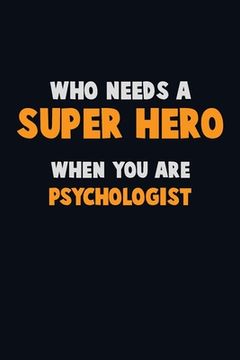 WHO NEEDS A
SUPER HERO
WHEN YOU ARE
PSYCHOLOGIST